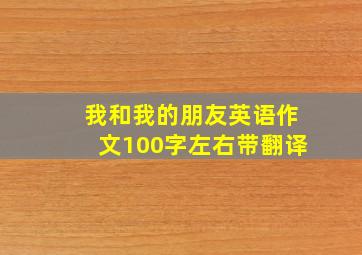 我和我的朋友英语作文100字左右带翻译